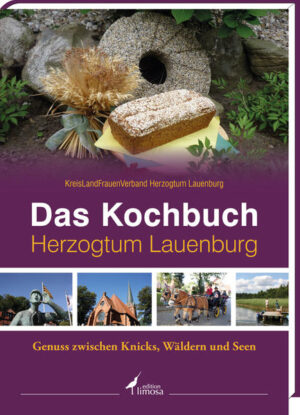 KreisLandFrauenVerband Herzogtum Lauenburg

Das Kochbuch
Herzogtum Lauenburg

Genuss zwischen Knicks, Wäldern und Seen

edition limosa